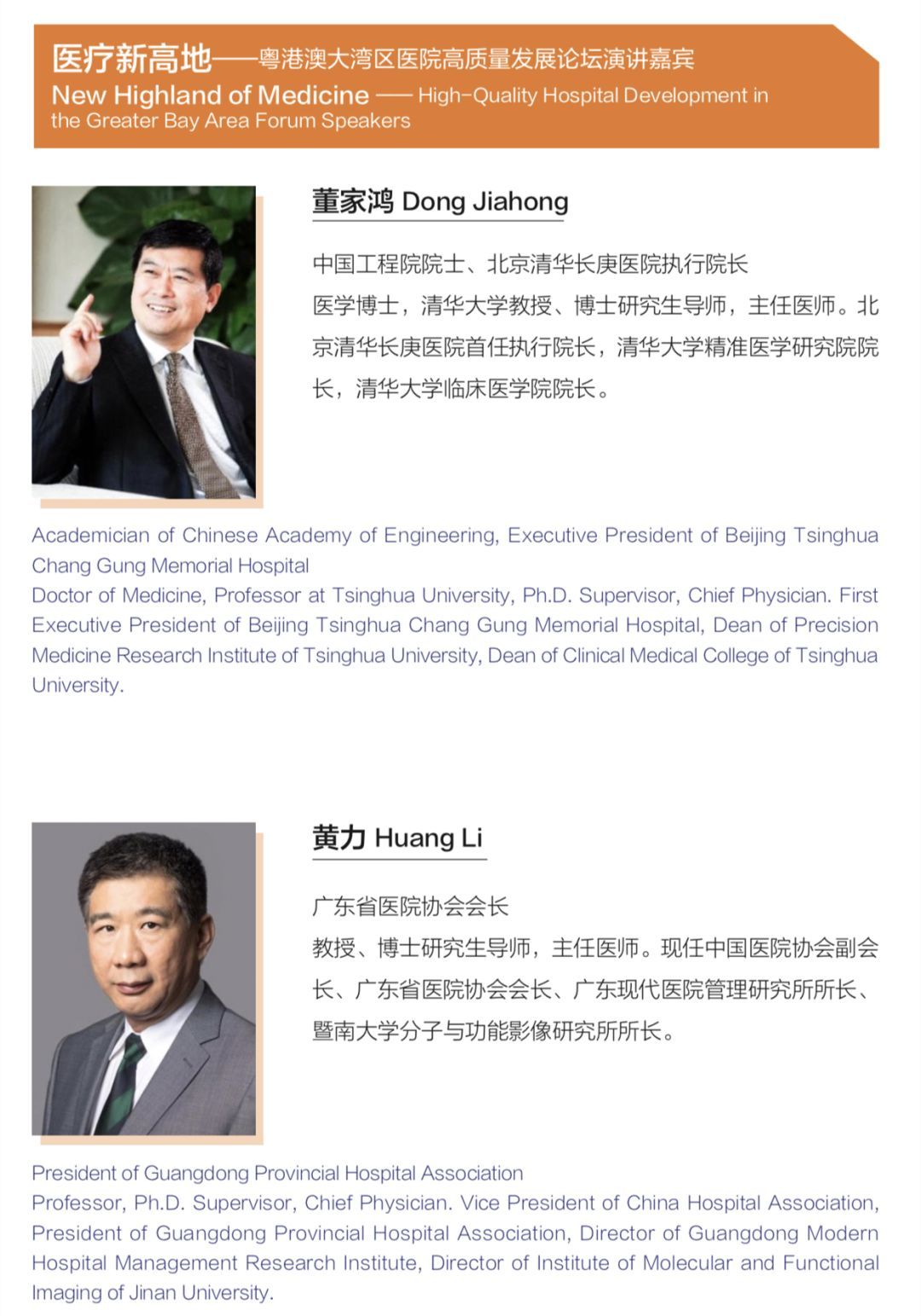 医疗新高地——粤港澳大湾区医院高质量发展论坛演讲嘉宾
New Highland of Medicine —— High-Quality Hospital Development in the Greater Bay Area Forum Speakers

董家鸿 Dong Jiahong

中国工程院院士、北京清华长庚医院执行院长

医学博士，清华大学教授、博士研究生导师，主任医师。北京清华长庚医院首任执行院长，清华大学精准医学研究院院长，清华大学临床医学院院长。

Academician of Chinese Academy of Engineering, Executive President of Beijing Tsinghua Chang Gung Memorial Hospital

Doctor of Medicine, Professor at Tsinghua University, Ph.D. Supervisor, Chief Physician. First Executive President of Beijing Tsinghua Chang Gung Memorial Hospital, Dean of Precision Medicine Research Institute of Tsinghua University, Dean of Clinical Medical College of Tsinghua University.

黄力 Huang Li

广东省医院协会会长

教授、博士研究生导师，主任医师。现任中国医院协会副会长、广东省医院协会会长、广东现代医院管理研究所所长、暨南大学分子与功能影像研究所所长。

President of Guangdong Provincial Hospital Association

Professor, Ph.D. Supervisor, Chief Physician. Vice President of China Hospital Association, President of Guangdong Provincial Hospital Association, Director of Guangdong Modern Hospital Management Research Institute, Director of Institute of Molecular and Functional Imaging of Jinan University.